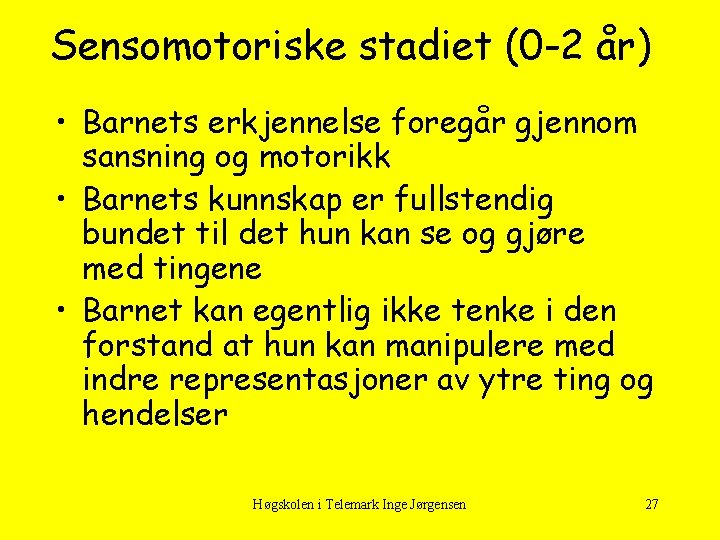 Sensomotoriske stadiet (0-2 år)

• Barnets erkjennelse foregår gjennom sansning og motorikk

• Barnets kunnskap er fullstendig bundet til det hun kan se og gjøre med tingene

• Barnet kan egentlig ikke tenke i den forstand at hun kan manipulere med indre representasjoner av ytre ting og hendelser

Høgskolen i Telemark Inge Jørgensen

27